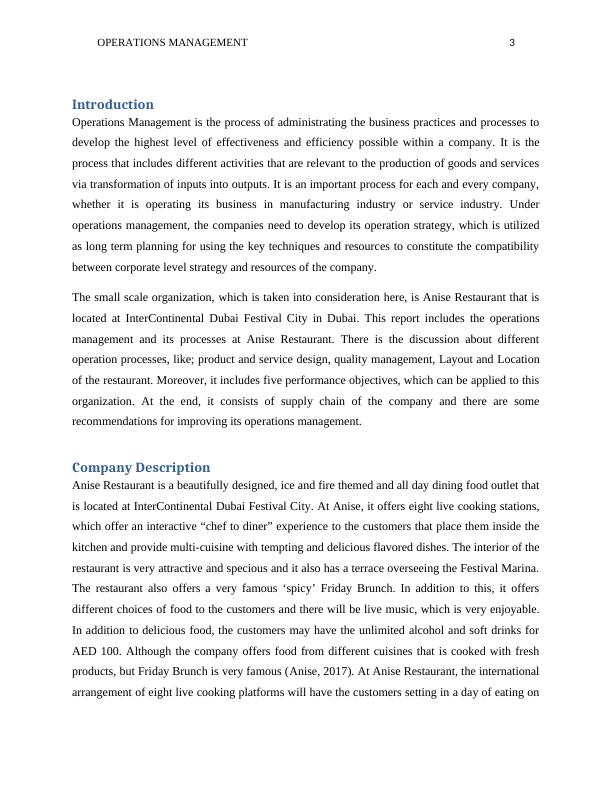 OPERATIONS MANAGEMENT 3

Introduction

Operations Management is the process of administrating the business practices and processes to develop the highest level of effectiveness and efficiency possible within a company. It is the process that includes different activities that are relevant to the production of goods and services via transformation of inputs into outputs. It is an important process for each and every company, whether it is operating its business in manufacturing industry or service industry. Under operations management, the companies need to develop its operation strategy, which is utilized as long term planning for using the key techniques and resources to constitute the compatibility between corporate level strategy and resources of the company.

The small scale organization, which is taken into consideration here, is Anise Restaurant that is located at InterContinental Dubai Festival City in Dubai. This report includes the operations management and its processes at Anise Restaurant. There is the discussion about different operation processes, like; product and service design, quality management, Layout and Location of the restaurant. Moreover, it includes five performance objectives, which can be applied to this organization. At the end, it consists of supply chain of the company and there are some recommendations for improving its operations management.

Company Description

Anise Restaurant is a beautifully designed, ice and fire themed and all day dining food outlet that is located at InterContinental Dubai Festival City. At Anise, it offers eight live cooking stations, which offer an interactive “chef to diner” experience to the customers that place them inside the kitchen and provide multi-cuisine with tempting and delicious flavored dishes. The interior of the restaurant is very attractive and specious and it also has a terrace overseeing the Festival Marina. The restaurant also offers a very famous ‘spicy’ Friday Brunch. In addition to this, it offers different choices of food to the customers and there will be live music, which is very enjoyable. In addition to delicious food, the customers may have the unlimited alcohol and soft drinks for AED 100. Although the company offers food from different cuisines that is cooked with fresh products, but Friday Brunch is very famous (Anise, 2017). At Anise Restaurant, the international arrangement of eight live cooking platforms will have the customers setting in a day of eating on